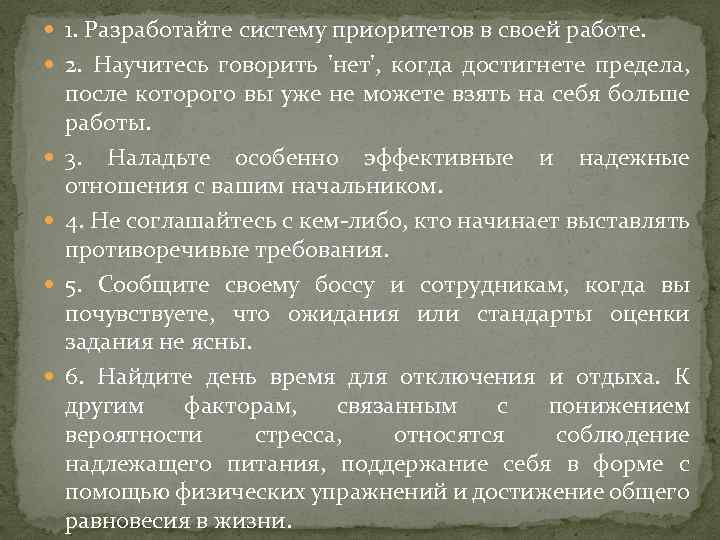 1. Разработайте систему приоритетов в своей работе.

2. Научитесь говорить 'нет', когда достигнете предела, после которого вы уже не можете взять на себя больше работы.

3. Наладьте особенно эффективные и надежные отношения с вашим начальником.

4. Не соглашайтесь с кем-либо, кто начинает выставлять противоречивые требования.

5. Сообщите своему боссу и сотрудникам, когда вы почувствуете, что ожидания или стандарты оценки задания не ясны.

6. Найдите день время для отключения и отдыха. К другим факторам, связанным с понижением вероятности стресса, относятся соблюдение надлежащего питания, поддержание себя в форме с помощью физических упражнений и достижение общего равновесия в жизни.